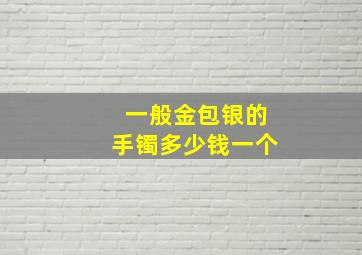 一般金包银的
手镯多少钱一个